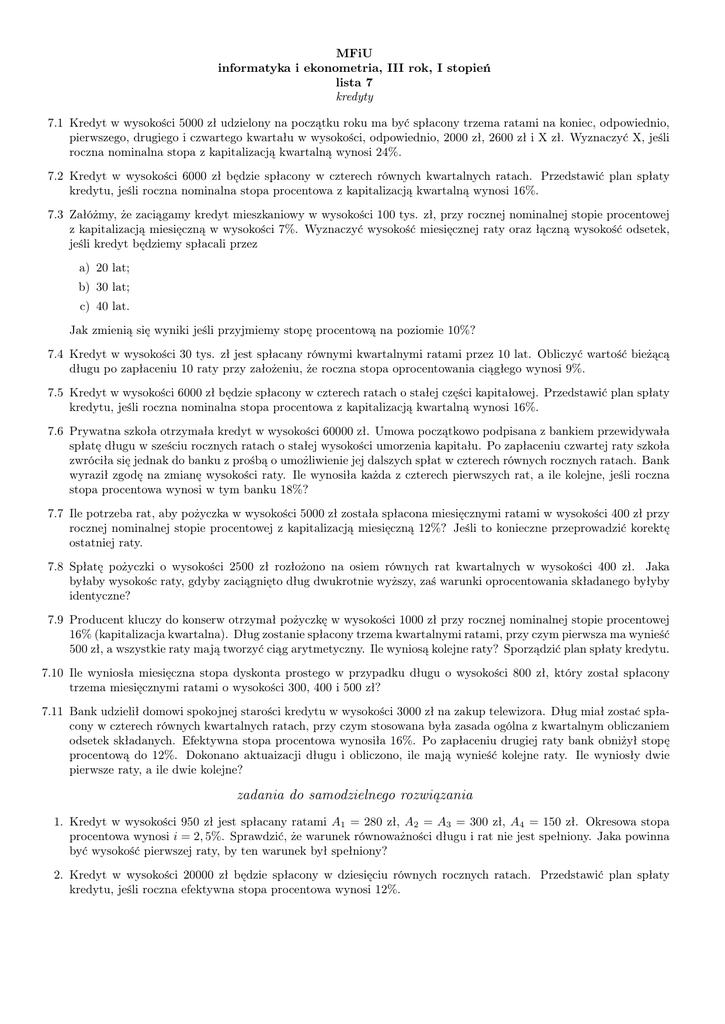 MFiU
informatyka i ekonometria, III rok, I stopień
lista 7
kredyty

7.1 Kredyt w wysokości 5000 zł udzielony na początku roku ma być spłacony trzema ratami na koniec, odpowiednio, pierwszego, drugiego i czwartego kwartału w wysokości, odpowiednio, 2000 zł, 2600 zł i X zł. Wyznaczyć X, jeśli roczna nominalna stopa z kapitalizacją kwartalną wynosi 24%.

7.2 Kredyt w wysokości 6000 zł będzie spłacony w czterech równych kwartalnych ratach. Przedstawić plan spłaty kredytu, jeśli roczna nominalna stopa procentowa z kapitalizacją kwartalną wynosi 16%.

7.3 Załóżmy, że zaciągamy kredyt mieszkaniowy w wysokości 100 tys. zł, przy rocznej nominalnej stopie procentowej z kapitalizacją miesięczną w wysokości 7%. Wyznaczyć wysokość miesięcznej raty oraz łączną wysokość odsetek, jeśli kredyt będziemy spłacali przez

a) 20 lat;
b) 30 lat;
c) 40 lat.

Jak zmienią się wyniki jeśli przyjmiemy stopę procentową na poziomie 10%?

7.4 Kredyt w wysokości 30 tys. zł jest spłacany równymi kwartalnymi ratami przez 10 lat. Obliczyć wartość bieżącą długu po zapłaceniu 10 raty przy założeniu, że roczna stopa oprocentowania ciągłego wynosi 9%.

7.5 Kredyt w wysokości 6000 zł będzie spłacony w czterech ratach o stałej części kapitałowej. Przedstawić plan spłaty kredytu, jeśli roczna nominalna stopa procentowa z kapitalizacją kwartalną wynosi 16%.

7.6 Prywatna szkoła otrzymała kredyt w wysokości 60000 zł. Umowa początkowo podpisana z bankiem przewidywała spłatę długu w sześciu rocznych ratach o stałej wysokości umorzenia kapitału. Po zapłaceniu czwartej raty szkoła zwróciła się jednak do banku z prośbą o umożliwienie jej dalszych spłat w czterech równych rocznych ratach. Bank wyraził zgodę na zmianę wysokości raty. Ile wynosiła każda z czterech pierwszych rat, a ile kolejne, jeśli roczna stopa procentowa wynosi w tym banku 18%?

7.7 Ile potrzeba rat, aby pożyczka w wysokości 5000 zł została spłacona miesięcznymi ratami w wysokości 400 zł przy rocznej nominalnej stopie procentowej z kapitalizacją miesięczną 12%? Jeśli to konieczne przeprowadzić korektę ostatniej raty.

7.8 Spłatę pożyczki o wysokości 2500 zł rozłożono na osiem równych rat kwartalnych w wysokości 400 zł. Jaka byłaby wysokośc raty, gdyby zaciągnięto dług dwukrotnie wyższy, zaś warunki oprocentowania składanego byłyby identyczne?

7.9 Producent kluczy do konserw otrzymał pożyczkę w wysokości 1000 zł przy rocznej nominalnej stopie procentowej 16% (kapitalizacja kwartalna). Dług zostanie spłacony trzema kwartalnymi ratami, przy czym pierwsza ma wynieść 500 zł, a wszystkie raty mają tworzyć ciąg arytmetyczny. Ile wyniosą kolejne raty? Sporządzić plan spłaty kredytu.

7.10 Ile wyniosła miesięczna stopa dyskonta prostego w przypadku długu o wysokości 800 zł, który został spłacony trzema miesięcznymi ratami o wysokości 300, 400 i 500 zł?

7.11 Bank udzielił domowi spokojnej starości kredytu w wysokości 3000 zł na zakup telewizora. Dług miał zostać spłacony w czterech równych kwartalnych ratach, przy czym stosowana była zasada ogólna z kwartalnym obliczaniem odsetek składanych. Efektywna stopa procentowa wynosiła 16%. Po zapłaceniu drugiej raty bank obniżył stopę procentową do 12%. Dokonano aktuaizacji długu i obliczono, ile mają wynieść kolejne raty. Ile wyniosły dwie pierwsze raty, a ile dwie kolejne?

zadania do samodzielnego rozwiązania

1. Kredyt w wysokości 950 zł jest spłacany ratami $A_1 = 280$ zł, $A_2 = A_3 = 300$ zł, $A_4 = 150$ zł. Okresowa stopa procentowa wynosi $i = 2,5\%$. Sprawdzić, że warunek równoważności długu i rat nie jest spełniony. Jaka powinna być wysokość pierwszej raty, by ten warunek był spełniony?

2. Kredyt w wysokości 20000 zł będzie spłacony w dziesięciu równych rocznych ratach. Przedstawić plan spłaty kredytu, jeśli roczna efektywna stopa procentowa wynosi 12%.